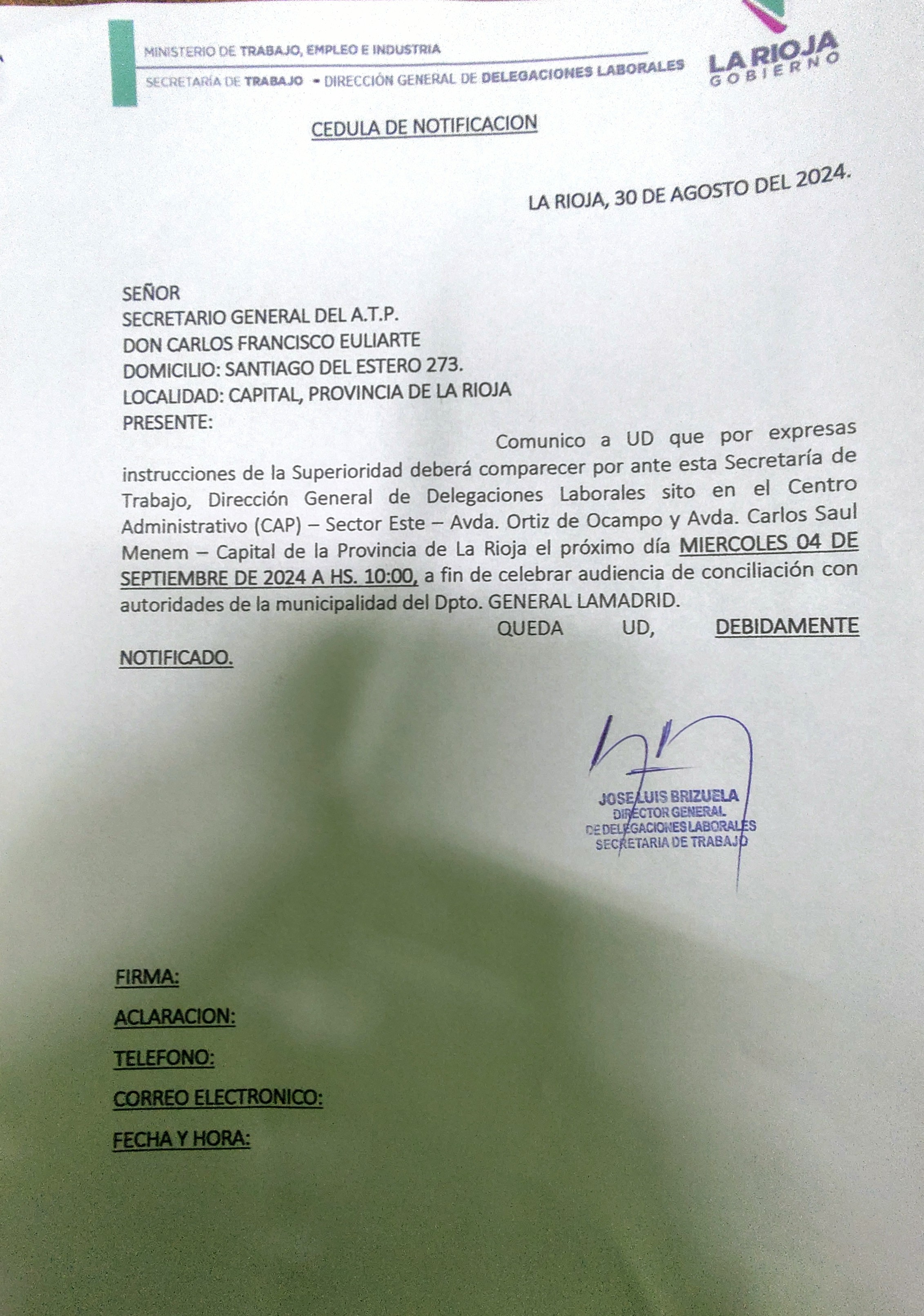 MINISTERIO DE TRABAJO, EMPLEO E INDUSTRIA

SECRETARÍA DE TRABAJO - DIRECCIÓN GENERAL DE DELEGACIONES LABORALES

LA RIOJA
GOBIERNO

CEDULA DE NOTIFICACION

LA RIOJA, 30 DE AGOSTO DEL 2024.

SEÑOR
SECRETARIO GENERAL DEL A.T.P.
DON CARLOS FRANCISCO EULIARTE
DOMICILIO: SANTIAGO DEL ESTERO 273.
LOCALIDAD: CAPITAL, PROVINCIA DE LA RIOJA
PRESENTE:

Comunico a UD que por expresas instrucciones de la Superioridad deberá comparecer por ante esta Secretaría de Trabajo, Dirección General de Delegaciones Laborales sito en el Centro Administrativo (CAP) – Sector Este – Avda. Ortiz de Ocampo y Avda. Carlos Saul Menem – Capital de la Provincia de La Rioja el próximo día MIERCOLES 04 DE SEPTIEMBRE DE 2024 A HS. 10:00, a fin de celebrar audiencia de conciliación con autoridades de la municipalidad del Dpto. GENERAL LAMADRID.

QUEDA UD, DEBIDAMENTE NOTIFICADO.

JOSE LUIS BRIZUELA
DIRECTOR GENERAL
DE DELEGACIONES LABORALES
SECRETARIA DE TRABAJO

FIRMA:

ACLARACION:

TELEFONO:

CORREO ELECTRONICO:

FECHA Y HORA: